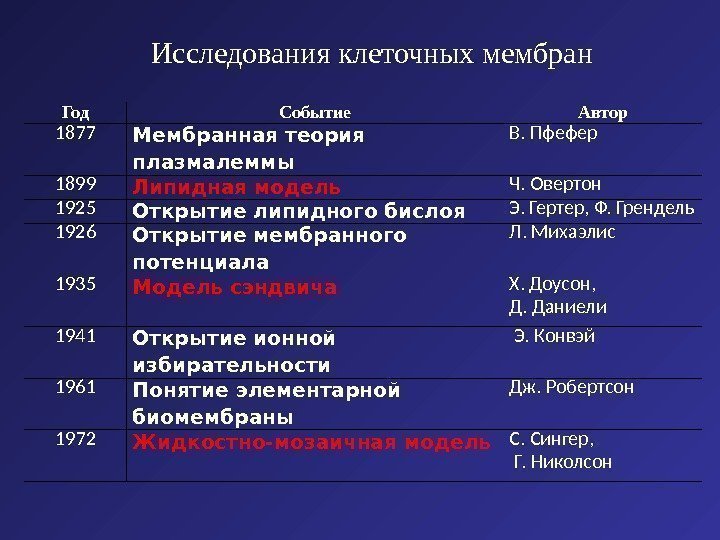 Исследования клеточных мембран

| Год | Событие | Автор |
|---|---|---|
| 1877 | Мембранная теория плазмалеммы | В. Пфефер |
| 1899 | Липидная модель | Ч. Овертон |
| 1925 | Открытие липидного бислоя | Э. Гертер, Ф. Грендель |
| 1926 | Открытие мембранного потенциала | Л. Михаэлис |
| 1935 | Модель сэндвича | Х. Доусон, Д. Даниели |
| 1941 | Открытие ионной избирательности | Э. Конвэй |
| 1961 | Понятие элементарной биомембраны | Дж. Робертсон |
| 1972 | Жидкостно-мозаичная модель | С. Сингер, Г. Николсон |